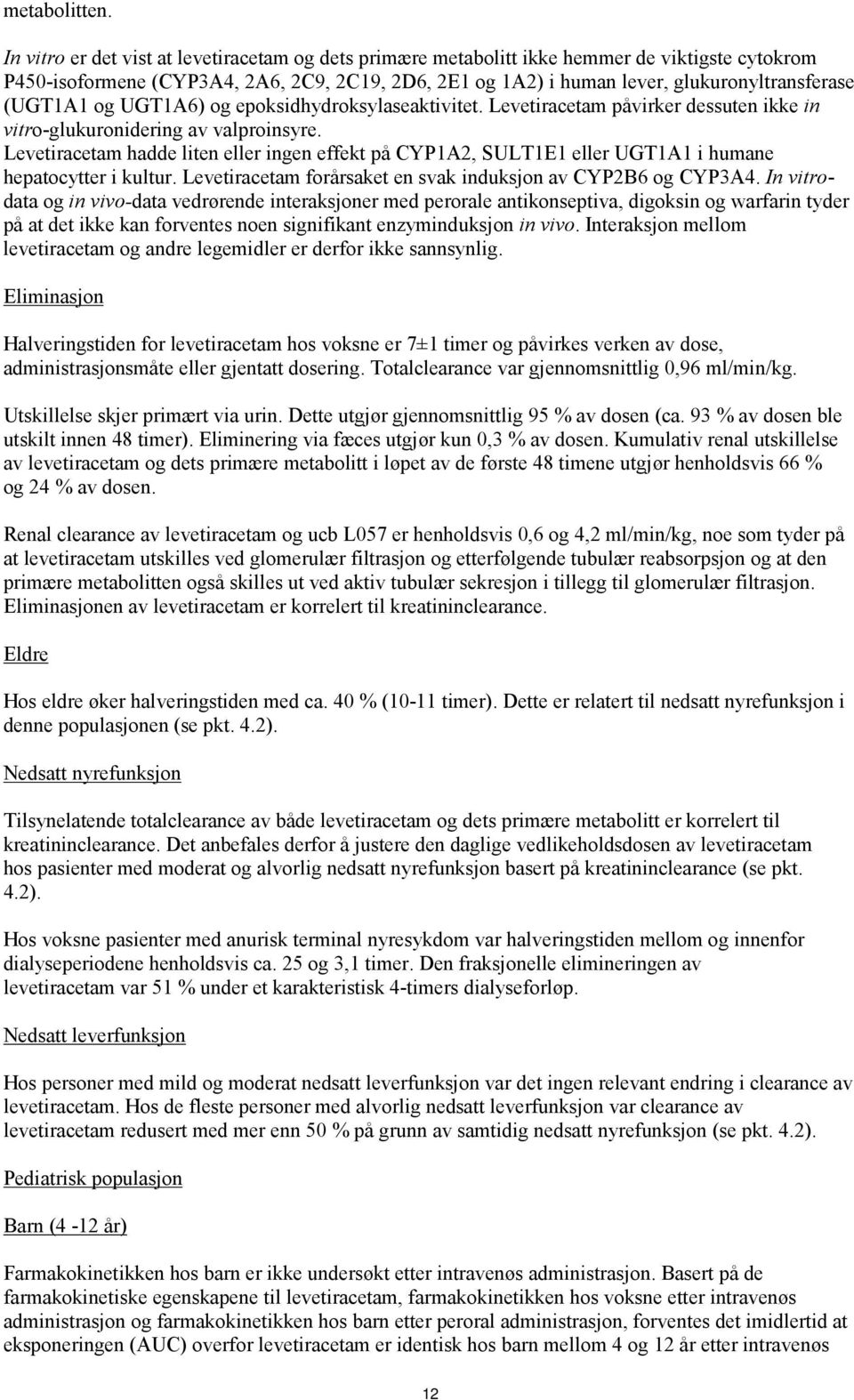 metabolitten.

In vitro er det vist at levetiracetam og dets primære metabolitt ikke hemmer de viktigste cytokrom P450-isoformene (CYP3A4, 2A6, 2C9, 2C19, 2D6, 2E1 og 1A2) i human lever, glukuronyltransferase (UGT1A1 og UGT1A6) og epoksidhydroksylaseaktivitet. Levetiracetam påvirker dessuten ikke in vitro-glukuronidering av valproinsyre. Levetiracetam hadde liten eller ingen effekt på CYP1A2, SULT1E1 eller UGT1A1 i humane hepatocytter i kultur. Levetiracetam forårsaket en svak induksjon av CYP2B6 og CYP3A4. In vitro-data og in vivo-data vedrørende interaksjoner med perorale antikonseptiva, digoksin og warfarin tyder på at det ikke kan forventes noen signifikant enzyminduksjon in vivo. Interaksjon mellom levetiracetam og andre legemidler er derfor ikke sannsynlig.

Eliminasjon

Halveringstiden for levetiracetam hos voksne er 7±1 timer og påvirkes verken av dose, administrasjonsmåte eller gjentatt dosering. Totalclearance var gjennomsnittlig 0,96 ml/min/kg.

Utskillelse skjer primært via urin. Dette utgjør gjennomsnittlig 95 % av dosen (ca. 93 % av dosen ble utskilt innen 48 timer). Eliminering via fæces utgjør kun 0,3 % av dosen. Kumulativ renal utskillelse av levetiracetam og dets primære metabolitt i løpet av de første 48 timene utgjør henholdsvis 66 % og 24 % av dosen.

Renal clearance av levetiracetam og ucb L057 er henholdsvis 0,6 og 4,2 ml/min/kg, noe som tyder på at levetiracetam utskilles ved glomerulær filtrasjon og etterfølgende tubulær reabsorpsjon og at den primære metabolitten også skilles ut ved aktiv tubulær sekresjon i tillegg til glomerulær filtrasjon. Eliminasjonen av levetiracetam er korrelert til kreatininclearance.

Eldre

Hos eldre øker halveringstiden med ca. 40 % (10-11 timer). Dette er relatert til nedsatt nyrefunksjon i denne populasjonen (se pkt. 4.2).

Nedsatt nyrefunksjon

Tilsynelatende totalclearance av både levetiracetam og dets primære metabolitt er korrelert til kreatininclearance. Det anbefales derfor å justere den daglige vedlikeholdsdosen av levetiracetam hos pasienter med moderat og alvorlig nedsatt nyrefunksjon basert på kreatininclearance (se pkt. 4.2).

Hos voksne pasienter med anurisk terminal nyresykdom var halveringstiden mellom og innenfor dialyseperiodene henholdsvis ca. 25 og 3,1 timer. Den fraksjonelle elimineringen av levetiracetam var 51 % under et karakteristisk 4-timers dialyseforløp.

Nedsatt leverfunksjon

Hos personer med mild og moderat nedsatt leverfunksjon var det ingen relevant endring i clearance av levetiracetam. Hos de fleste personer med alvorlig nedsatt leverfunksjon var clearance av levetiracetam redusert med mer enn 50 % på grunn av samtidig nedsatt nyrefunksjon (se pkt. 4.2).

Pediatrisk populasjon

Barn (4 -12 år)

Farmakokinetikken hos barn er ikke undersøkt etter intravenøs administrasjon. Basert på de farmakokinetiske egenskapene til levetiracetam, farmakokinetikken hos voksne etter intravenøs administrasjon og farmakokinetikken hos barn etter peroral administrasjon, forventes det imidlertid at eksponeringen (AUC) overfor levetiracetam er identisk hos barn mellom 4 og 12 år etter intravenøs

12